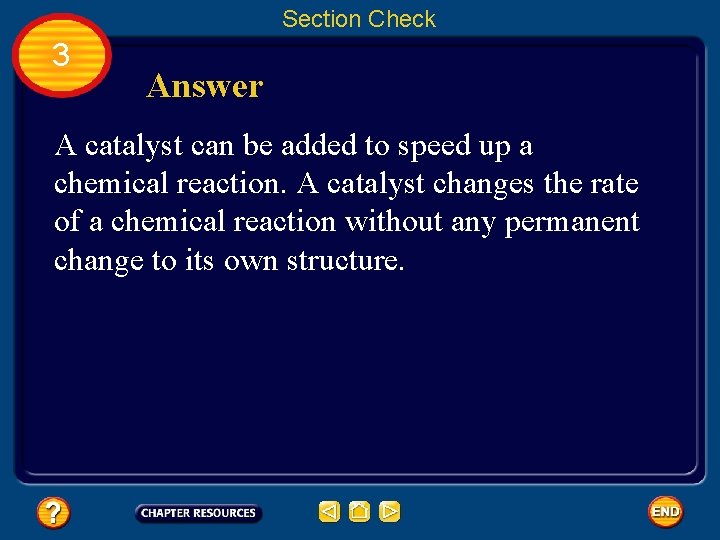 Section Check

3

Answer

A catalyst can be added to speed up a chemical reaction. A catalyst changes the rate of a chemical reaction without any permanent change to its own structure.

?

CHAPTER RESOURCES

END